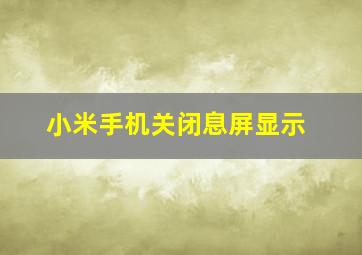 小米手机关闭息屏显示